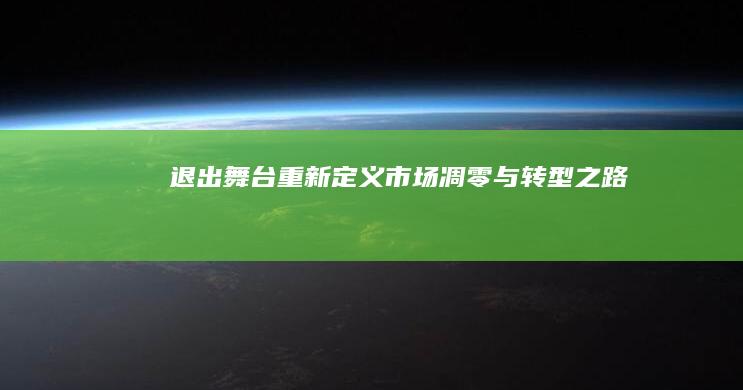 退出舞台重新定义市场凋零与转型之路